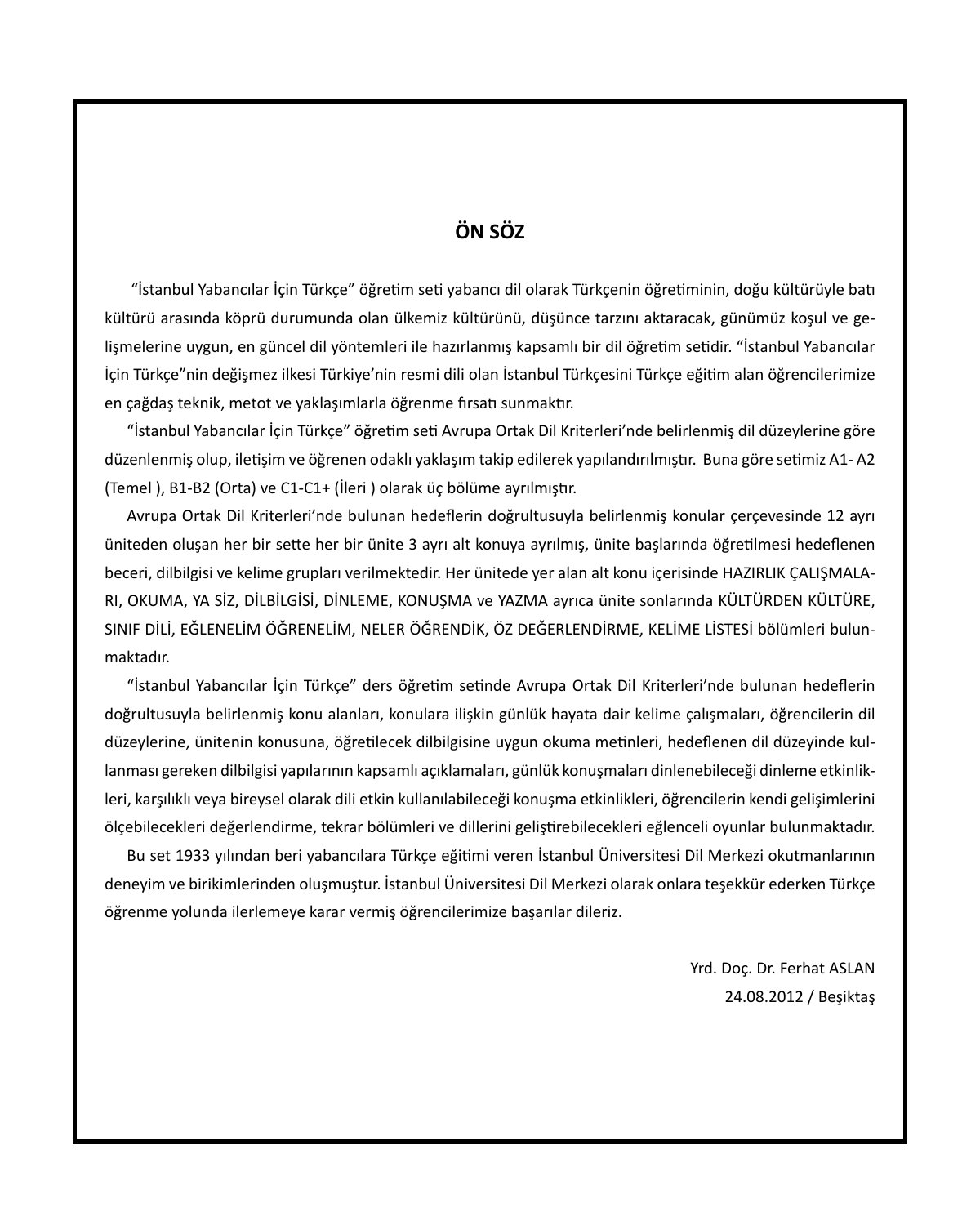 ÖN SÖZ

"İstanbul Yabancılar İçin Türkçe" öğretim seti yabancı dil olarak Türkçenin öğretiminin, doğu kültürüyle batı kültürü arasında köprü durumunda olan ülkemiz kültürünü, düşünce tarzını aktaracak, günümüz koşul ve gelişmelerine uygun, en güncel dil yöntemleri ile hazırlanmış kapsamlı bir dil öğretim setidir. "İstanbul Yabancılar İçin Türkçe"nin değişmez ilkesi Türkiye'nin resmi dili olan İstanbul Türkçesini Türkçe eğitim alan öğrencilerimize en çağdaş teknik, metot ve yaklaşımlarla öğrenme fırsatı sunmaktır.

"İstanbul Yabancılar İçin Türkçe" öğretim seti Avrupa Ortak Dil Kriterleri'nde belirlenmiş dil düzeylerine göre düzenlenmiş olup, iletişim ve öğrenen odaklı yaklaşım takip edilerek yapılandırılmıştır. Buna göre setimiz A1- A2 (Temel ), B1-B2 (Orta) ve C1-C1+ (İleri ) olarak üç bölüme ayrılmıştır.

Avrupa Ortak Dil Kriterleri'nde bulunan hedeflerin doğrultusuyla belirlenmiş konular çerçevesinde 12 ayrı üniteden oluşan her bir sette her bir ünite 3 ayrı alt konuya ayrılmış, ünite başlarında öğretilmesi hedeflenen beceri, dilbilgisi ve kelime grupları verilmektedir. Her ünitede yer alan alt konu içerisinde HAZIRLIK ÇALIŞMALARI, OKUMA, YA SİZ, DİLBİLGİSİ, DİNLEME, KONUŞMA ve YAZMA ayrıca ünite sonlarında KÜLTÜRDEN KÜLTÜRE, SINIF DİLİ, EĞLENELİM ÖĞRENELİM, NELER ÖĞRENDİK, ÖZ DEĞERLENDİRME, KELİME LİSTESİ bölümleri bulunmaktadır.

"İstanbul Yabancılar İçin Türkçe" ders öğretim setinde Avrupa Ortak Dil Kriterleri'nde bulunan hedeflerin doğrultusuyla belirlenmiş konu alanları, konulara ilişkin günlük hayata dair kelime çalışmaları, öğrencilerin dil düzeylerine, ünitenin konusuna, öğretilecek dilbilgisine uygun okuma metinleri, hedeflenen dil düzeyinde kullanması gereken dilbilgisi yapılarının kapsamlı açıklamaları, günlük konuşmaları dinlenebileceği dinleme etkinlikleri, karşılıklı veya bireysel olarak dili etkin kullanılabileceği konuşma etkinlikleri, öğrencilerin kendi gelişimlerini ölçebilecekleri değerlendirme, tekrar bölümleri ve dillerini geliştirebilecekleri eğlenceli oyunlar bulunmaktadır.

Bu set 1933 yılından beri yabancılara Türkçe eğitimi veren İstanbul Üniversitesi Dil Merkezi okutmanlarının deneyim ve birikimlerinden oluşmuştur. İstanbul Üniversitesi Dil Merkezi olarak onlara teşekkür ederken Türkçe öğrenme yolunda ilerlemeye karar vermiş öğrencilerimize başarılar dileriz.

Yrd. Doç. Dr. Ferhat ASLAN
24.08.2012 / Beşiktaş